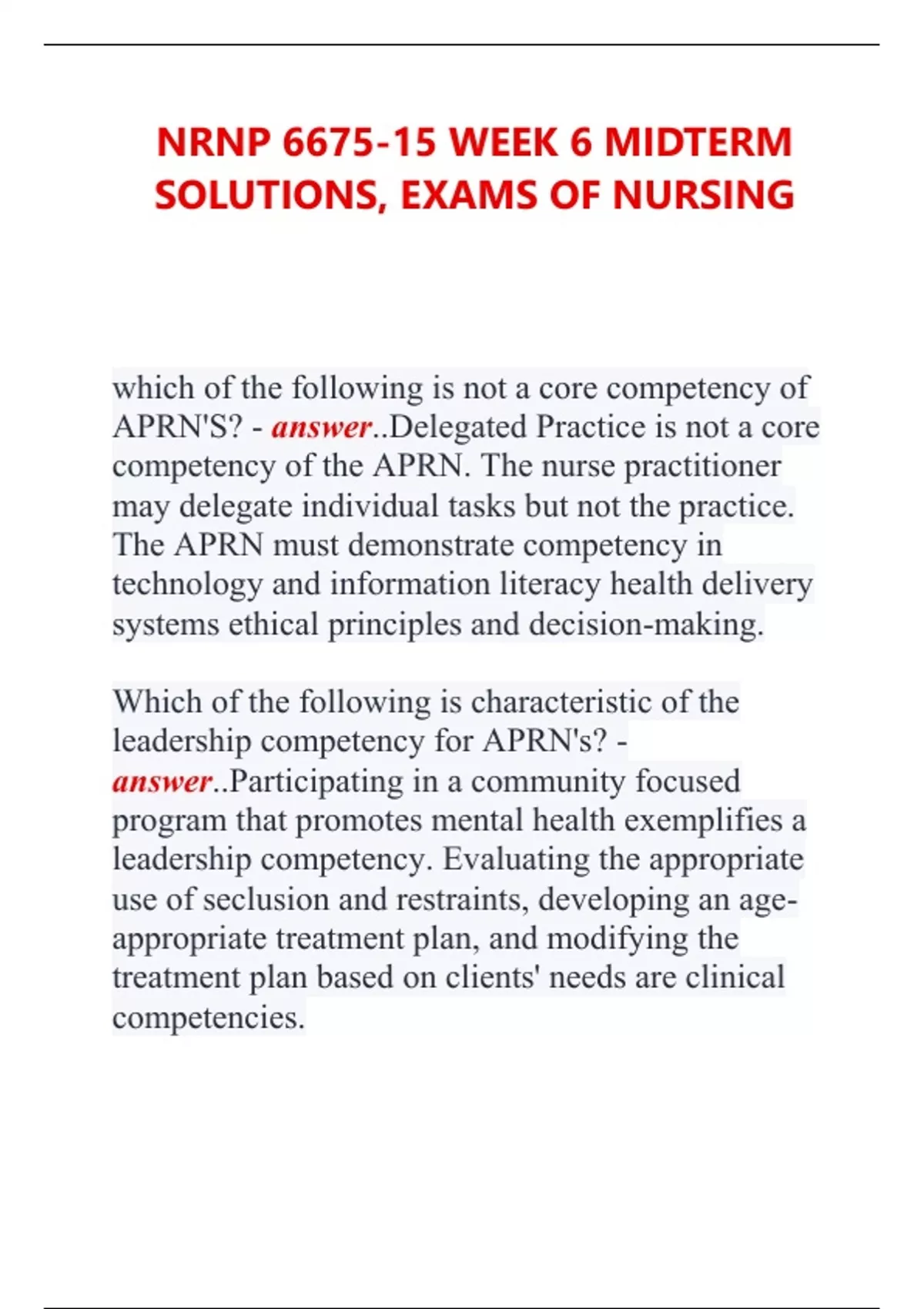 NRNP 6675-15 WEEK 6 MIDTERM SOLUTIONS, EXAMS OF NURSING

which of the following is not a core competency of APRN'S? - answer..Delegated Practice is not a core competency of the APRN. The nurse practitioner may delegate individual tasks but not the practice. The APRN must demonstrate competency in technology and information literacy health delivery systems ethical principles and decision-making.

Which of the following is characteristic of the leadership competency for APRN's? - answer..Participating in a community focused program that promotes mental health exemplifies a leadership competency. Evaluating the appropriate use of seclusion and restraints, developing an age-appropriate treatment plan, and modifying the treatment plan based on clients' needs are clinical competencies.